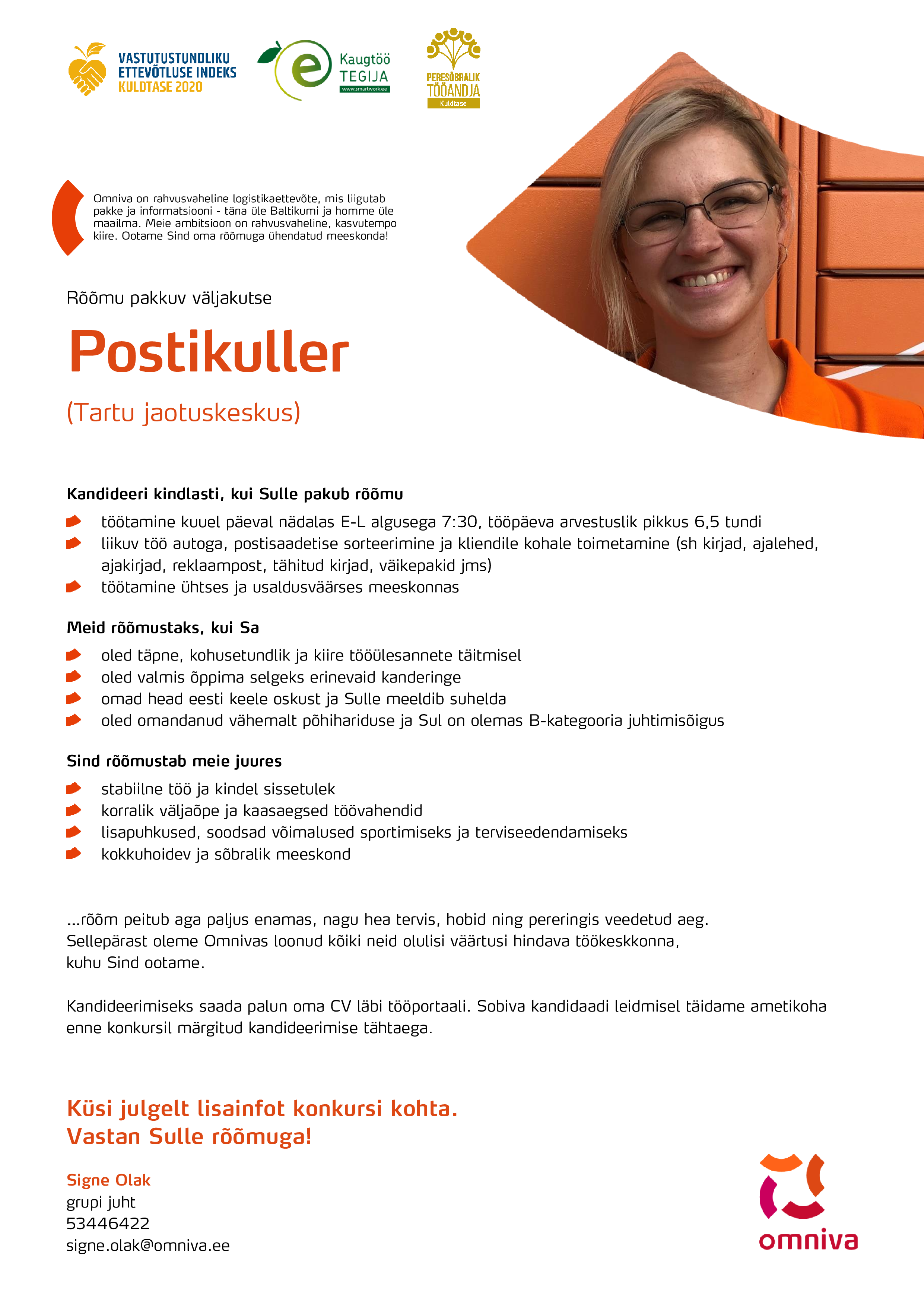 VASTUTUSTUNDLIKU ETTEVÕTLUSE INDEKS KULDTASE 2020

e Kaugtöö TEGIJA www.smartwork.ee

PERESÕBRALIK TÖÖANDJA Kuldtase

Omniva on rahvusvaheline logistikaettevõte, mis liigutab pakke ja informatsiooni - täna üle Baltikumi ja homme üle maailma. Meie ambitsioon on rahvusvaheline, kasvutempo kiire. Ootame Sind oma rõõmuga ühendatud meeskonda!

Rõõmu pakkuv väljakutse

Postikuller

(Tartu jaotuskeskus)

Kandideeri kindlasti, kui Sulle pakub rõõmu

töötamine kuuel päeval nädalas E-L algusega 7:30, tööpäeva arvestuslik pikkus 6,5 tundi
liikuv töö autoga, postisaadetise sorteerimine ja kliendile kohale toimetamine (sh kirjad, ajalehed, ajakirjad, reklaampost, tähitud kirjad, väikepakid jms)
töötamine ühtses ja usaldusväärses meeskonnas

Meid rõõmustaks, kui Sa

oled täpne, kohusetundlik ja kiire tööülesannete täitmisel
oled valmis õppima selgeks erinevaid kanderinge
omad head eesti keele oskust ja Sulle meeldib suhelda
oled omandanud vähemalt põhihariduse ja Sul on olemas B-kategooria juhtimisõigus

Sind rõõmustab meie juures

stabiilne töö ja kindel sissetulek
korralik väljaõpe ja kaasaegsed töövahendid
lisapuhkused, soodsad võimalused sportimiseks ja terviseedendamiseks
kokkuhoidev ja sõbralik meeskond

...rõõm peitub aga paljus enamas, nagu hea tervis, hobid ning pereringis veedetud aeg. Sellepärast oleme Omnivas loonud kõiki neid olulisi väärtusi hindava töökeskkonna, kuhu Sind ootame.

Kandideerimiseks saada palun oma CV läbi tööportaali. Sobiva kandidaadi leidmisel täidame ametikoha enne konkursil märgitud kandideerimise tähtaega.

Küsi julgelt lisainfot konkursi kohta.
Vastan Sulle rõõmuga!

Signe Olak
grupi juht
53446422
signe.olak@omniva.ee

omniva